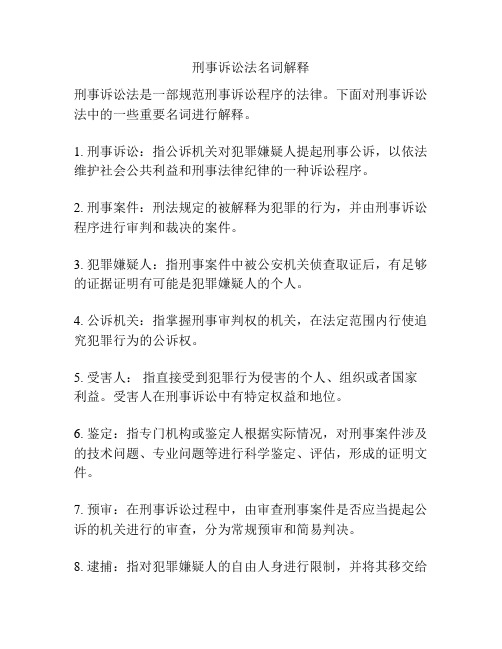 刑事诉讼法名词解释

刑事诉讼法是一部规范刑事诉讼程序的法律。下面对刑事诉讼法中的一些重要名词进行解释。

1. 刑事诉讼：指公诉机关对犯罪嫌疑人提起刑事公诉，以依法维护社会公共利益和刑事法律纪律的一种诉讼程序。

2. 刑事案件：刑法规定的被解释为犯罪的行为，并由刑事诉讼程序进行审判和裁决的案件。

3. 犯罪嫌疑人：指刑事案件中被公安机关侦查取证后，有足够的证据证明有可能是犯罪嫌疑人的个人。

4. 公诉机关：指掌握刑事审判权的机关，在法定范围内行使追究犯罪行为的公诉权。

5. 受害人： 指直接受到犯罪行为侵害的个人、组织或者国家利益。受害人在刑事诉讼中有特定权益和地位。

6. 鉴定：指专门机构或鉴定人根据实际情况，对刑事案件涉及的技术问题、专业问题等进行科学鉴定、评估，形成的证明文件。

7. 预审：在刑事诉讼过程中，由审查刑事案件是否应当提起公诉的机关进行的审查，分为常规预审和简易判决。

8. 逮捕：指对犯罪嫌疑人的自由人身进行限制，并将其移交给